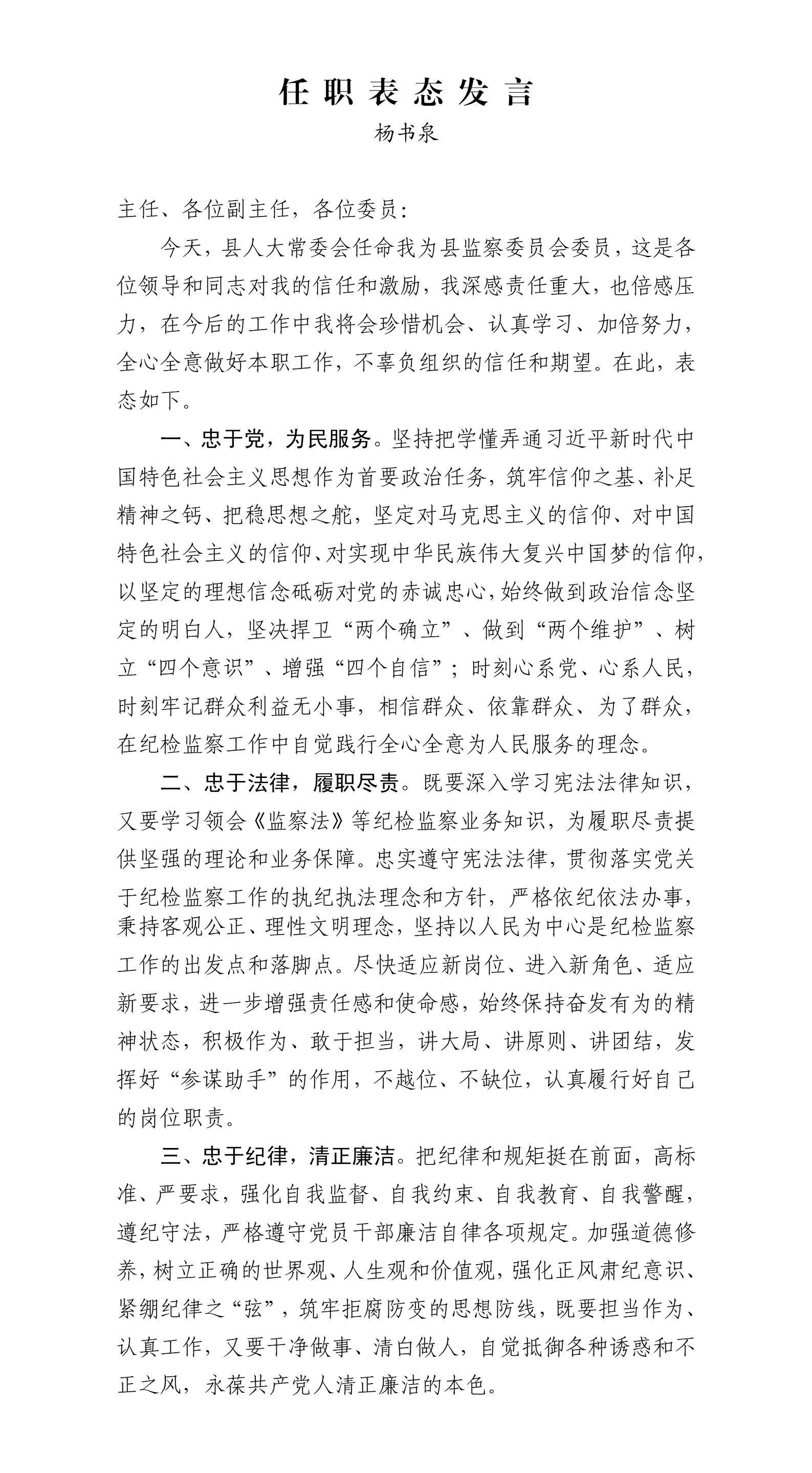 任职表态发言

杨书泉

主任、各位副主任，各位委员：

今天，县人大常委会任命我为县监察委员会委员，这是各位领导和同志对我的信任和激励，我深感责任重大，也倍感压力，在今后的工作中我将会珍惜机会、认真学习、加倍努力，全心全意做好本职工作，不辜负组织的信任和期望。在此，表态如下。

一、忠于党，为民服务。坚持把学懂弄通习近平新时代中国特色社会主义思想作为首要政治任务，筑牢信仰之基、补足精神之钙、把稳思想之舵，坚定对马克思主义的信仰、对中国特色社会主义的信仰、对实现中华民族伟大复兴中国梦的信仰，以坚定的理想信念砥砺对党的赤诚忠心，始终做到政治信念坚定的明白人，坚决捍卫“两个确立”、做到“两个维护”、树立“四个意识”、增强“四个自信”；时刻心系党、心系人民，时刻牢记群众利益无小事，相信群众、依靠群众、为了群众，在纪检监察工作中自觉践行全心全意为人民服务的理念。

二、忠于法律，履职尽责。既要深入学习宪法法律知识，又要学习领会《监察法》等纪检监察业务知识，为履职尽责提供坚强的理论和业务保障。忠实遵守宪法法律，贯彻落实党关于纪检监察工作的执纪执法理念和方针，严格依纪依法办事，秉持客观公正、理性文明理念，坚持以人民为中心是纪检监察工作的出发点和落脚点。尽快适应新岗位、进入新角色、适应新要求，进一步增强责任感和使命感，始终保持奋发有为的精神状态，积极作为、敢于担当，讲大局、讲原则、讲团结，发挥好“参谋助手”的作用，不越位、不缺位，认真履行好自己的岗位职责。

三、忠于纪律，清正廉洁。把纪律和规矩挺在前面，高标准、严要求，强化自我监督、自我约束、自我教育、自我警醒，遵纪守法，严格遵守党员干部廉洁自律各项规定。加强道德修养，树立正确的世界观、人生观和价值观，强化正风肃纪意识、紧绷纪律之“弦”，筑牢拒腐防变的思想防线，既要担当作为、认真工作，又要干净做事、清白做人，自觉抵御各种诱惑和不正之风，永葆共产党人清正廉洁的本色。